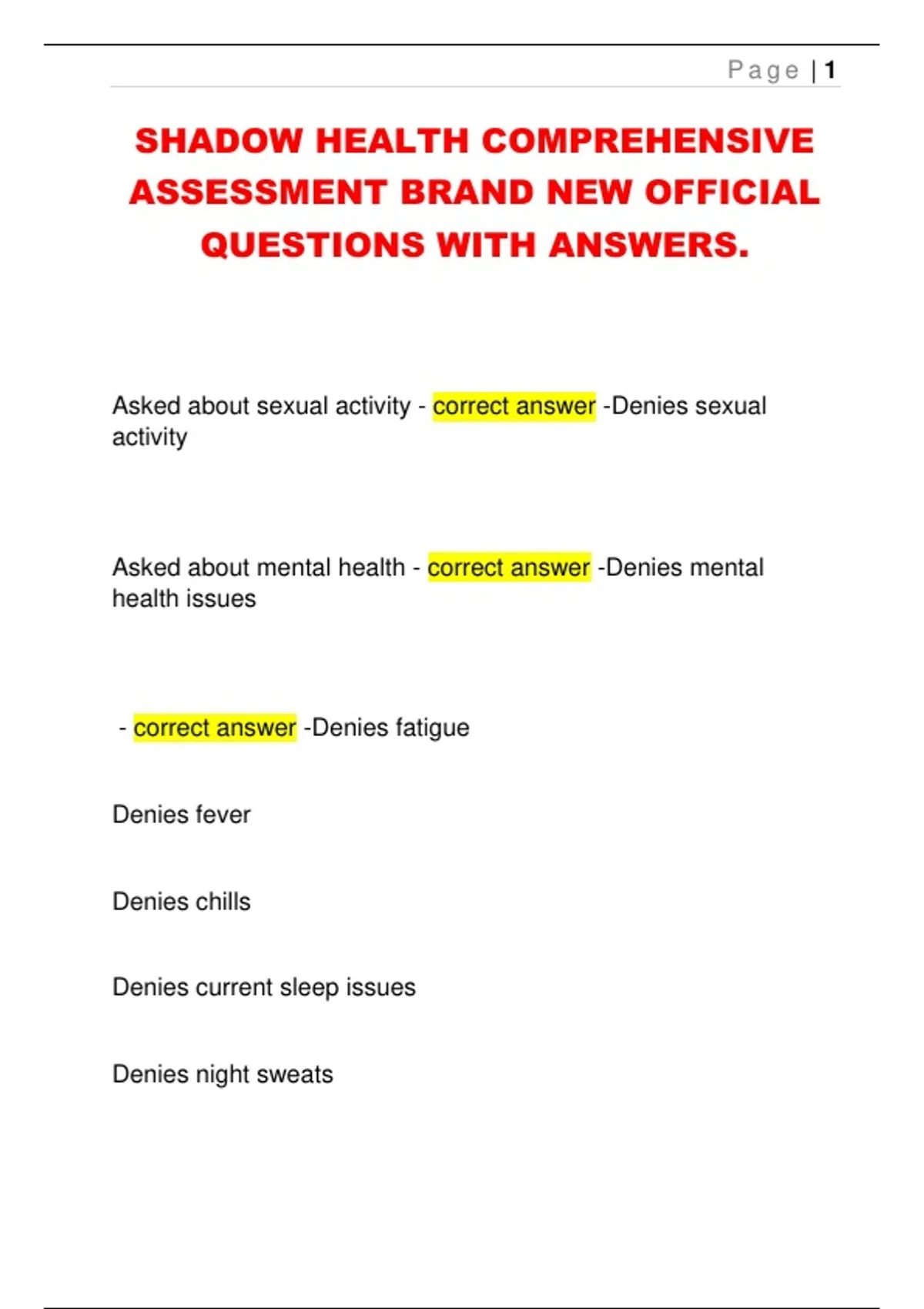 Page | 1

SHADOW HEALTH COMPREHENSIVE ASSESSMENT BRAND NEW OFFICIAL QUESTIONS WITH ANSWERS.

Asked about sexual activity - correct answer -Denies sexual activity

Asked about mental health - correct answer -Denies mental health issues

- correct answer -Denies fatigue

Denies fever

Denies chills

Denies current sleep issues

Denies night sweats